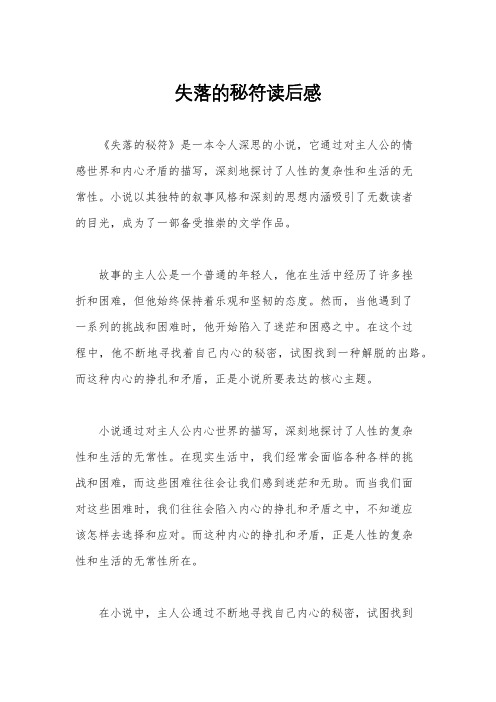 失落的秘符读后感

《失落的秘符》是一本令人深思的小说，它通过对主人公的情感世界和内心矛盾的描写，深刻地探讨了人性的复杂性和生活的无常性。小说以其独特的叙事风格和深刻的思想内涵吸引了无数读者的目光，成为了一部备受推崇的文学作品。

故事的主人公是一个普通的年轻人，他在生活中经历了许多挫折和困难，但他始终保持着乐观和坚韧的态度。然而，当他遇到了一系列的挑战和困难时，他开始陷入了迷茫和困惑之中。在这个过程中，他不断地寻找着自己内心的秘密，试图找到一种解脱的出路。而这种内心的挣扎和矛盾，正是小说所要表达的核心主题。

小说通过对主人公内心世界的描写，深刻地探讨了人性的复杂性和生活的无常性。在现实生活中，我们经常会面临各种各样的挑战和困难，而这些困难往往会让我们感到迷茫和无助。而当我们面对这些困难时，我们往往会陷入内心的挣扎和矛盾之中，不知道应该怎样去选择和应对。而这种内心的挣扎和矛盾，正是人性的复杂性和生活的无常性所在。

在小说中，主人公通过不断地寻找自己内心的秘密，试图找到